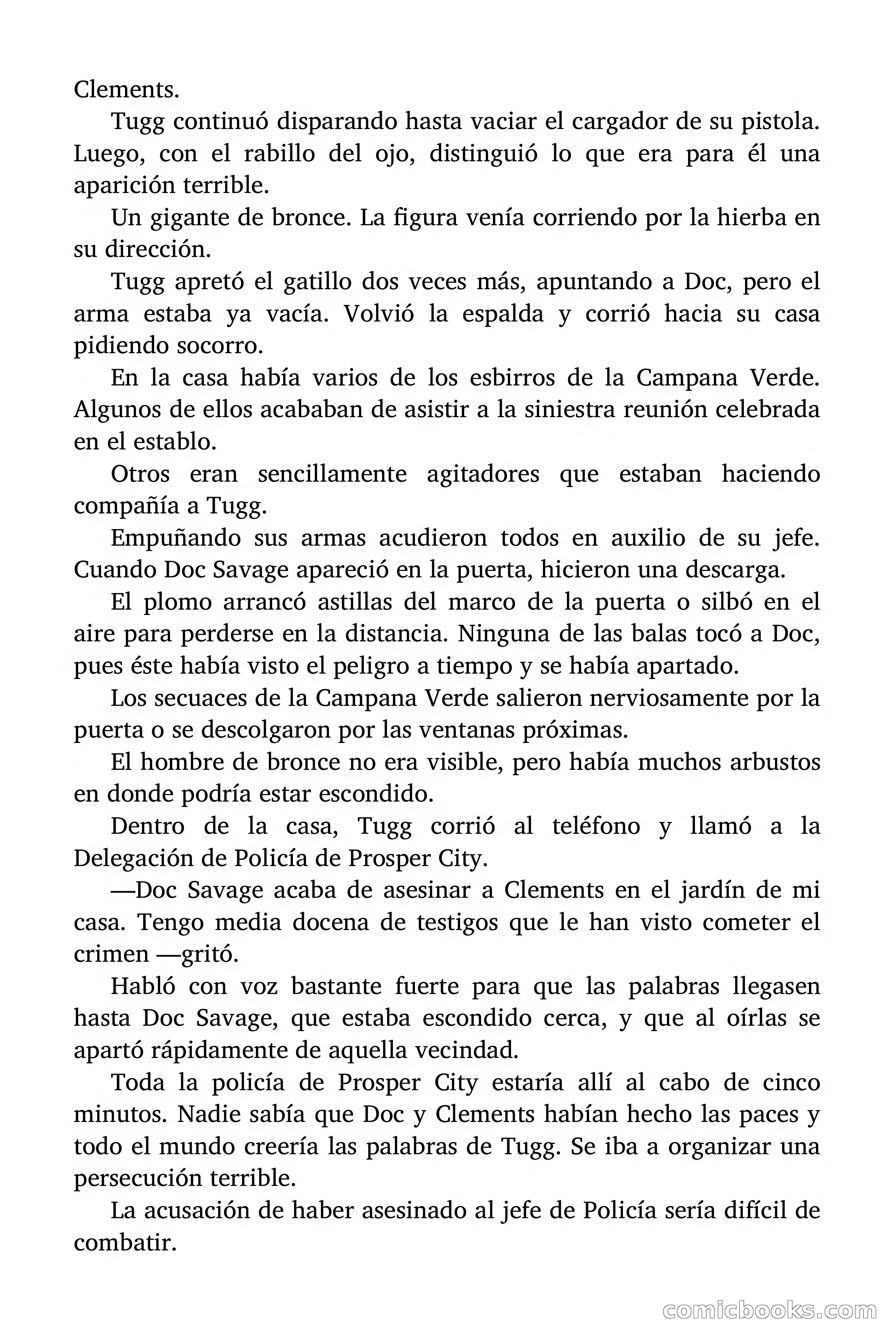 Clements.

Tugg continuó disparando hasta vaciar el cargador de su pistola. Luego, con el rabillo del ojo, distinguió lo que era para él una aparición terrible.

Un gigante de bronce. La figura venía corriendo por la hierba en su dirección.

Tugg apretó el gatillo dos veces más, apuntando a Doc, pero el arma estaba ya vacía. Volvió la espalda y corrió hacia su casa pidiendo socorro.

En la casa había varios de los esbirros de la Campana Verde. Algunos de ellos acababan de asistir a la siniestra reunión celebrada en el establo.

Otros eran sencillamente agitadores que estaban haciendo compañía a Tugg.

Empuñando sus armas acudieron todos en auxilio de su jefe. Cuando Doc Savage apareció en la puerta, hicieron una descarga.

El plomo arrancó astillas del marco de la puerta o silbó en el aire para perderse en la distancia. Ninguna de las balas tocó a Doc, pues éste había visto el peligro a tiempo y se había apartado.

Los secuaces de la Campana Verde salieron nerviosamente por la puerta o se descolgaron por las ventanas próximas.

El hombre de bronce no era visible, pero había muchos arbustos en donde podría estar escondido.

Dentro de la casa, Tugg corrió al teléfono y llamó a la Delegación de Policía de Prosper City.

—Doc Savage acaba de asesinar a Clements en el jardín de mi casa. Tengo media docena de testigos que le han visto cometer el crimen —gritó.

Habló con voz bastante fuerte para que las palabras llegasen hasta Doc Savage, que estaba escondido cerca, y que al oírlas se apartó rápidamente de aquella vecindad.

Toda la policía de Prosper City estaría allí al cabo de cinco minutos. Nadie sabía que Doc y Clements habían hecho las paces y todo el mundo creería las palabras de Tugg. Se iba a organizar una persecución terrible.

La acusación de haber asesinado al jefe de Policía sería difícil de combatir.

comicbooks.com